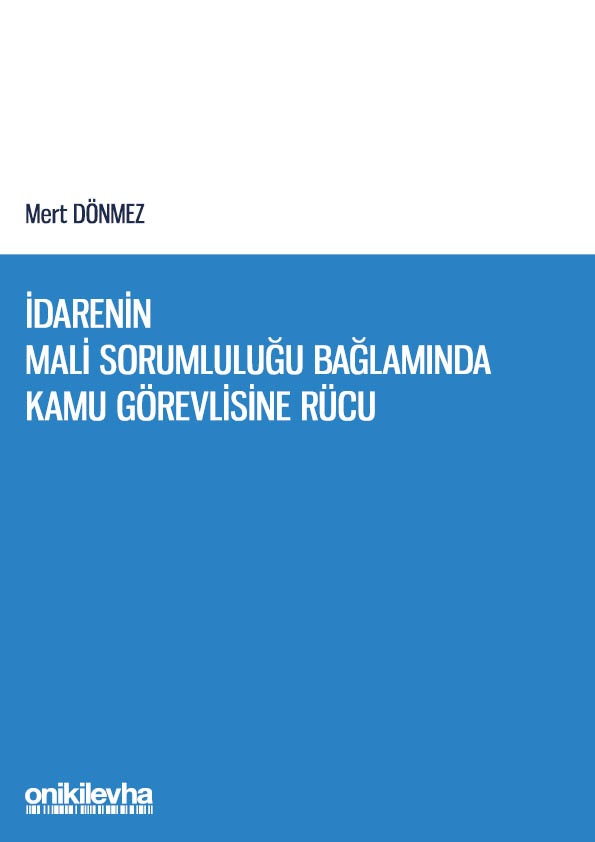 Mert DÖNMEZ

İDARENİN
MALİ SORUMLULUĞU BAĞLAMINDA
KAMU GÖREVLİSİNE RÜCU

onikilevha